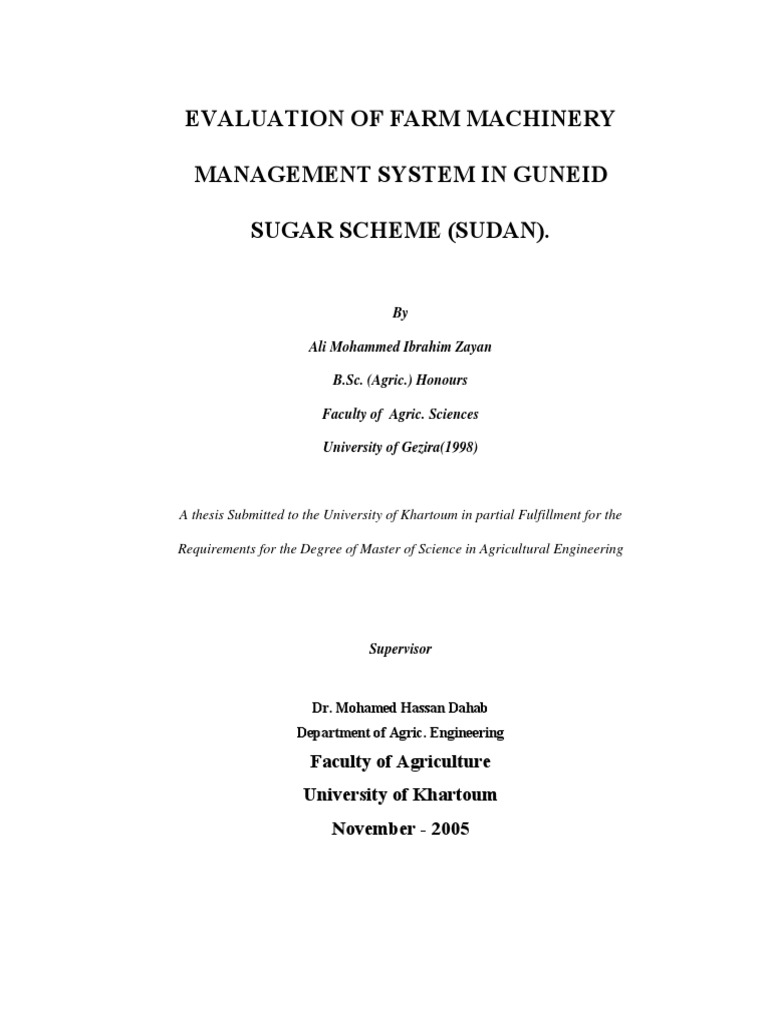 EVALUATION OF FARM MACHINERY

MANAGEMENT SYSTEM IN GUNEID

SUGAR SCHEME (SUDAN).

By

Ali Mohammed Ibrahim Zayan

B.Sc. (Agric.) Honours

Faculty of Agric. Sciences

University of Gezira(1998)

A thesis Submitted to the University of Khartoum in partial Fulfillment for the Requirements for the Degree of Master of Science in Agricultural Engineering

Supervisor

Dr. Mohamed Hassan Dahab
Department of Agric. Engineering

Faculty of Agriculture

University of Khartoum

November - 2005